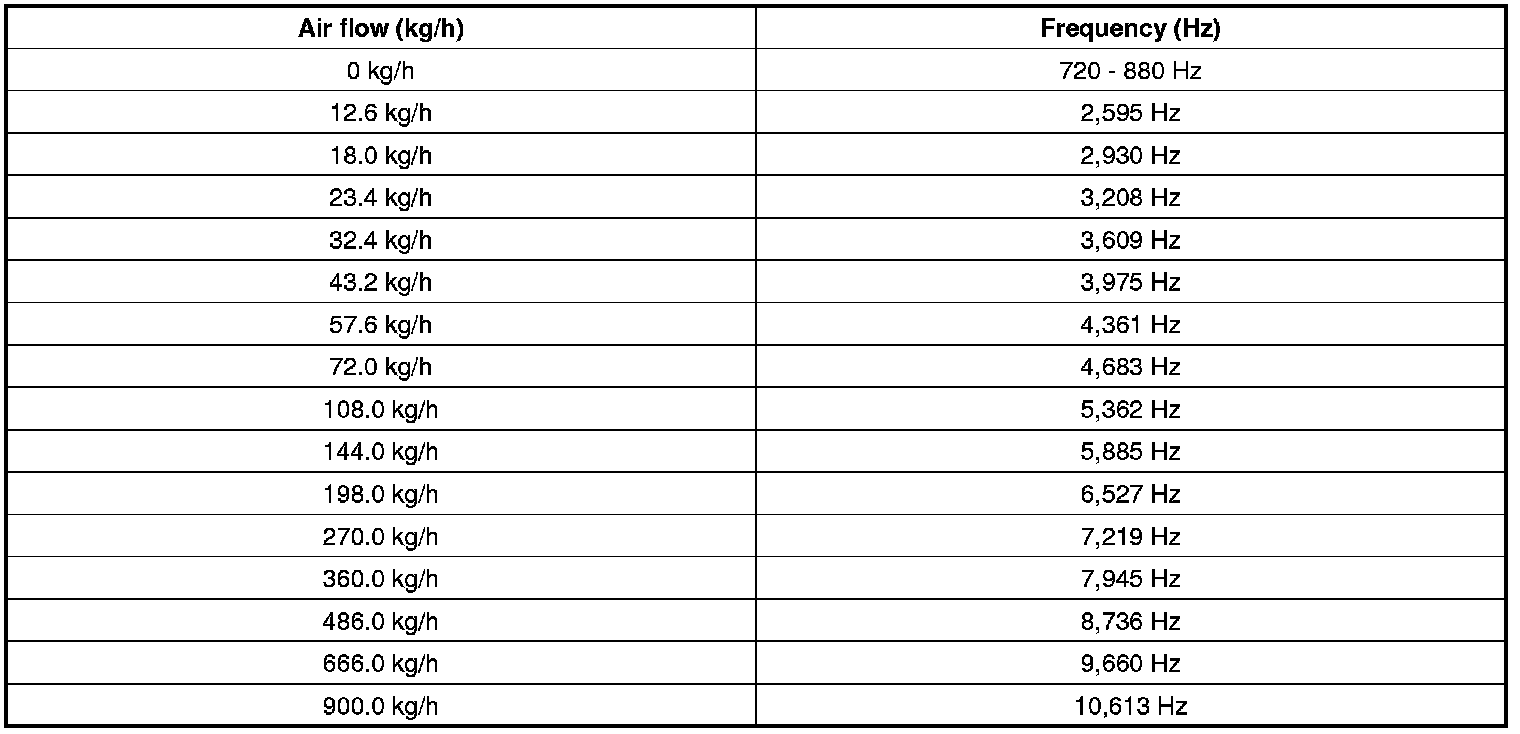 | Air flow (kg/h) | Frequency (Hz) |
|---|---|
| 0 kg/h | 720 - 880 Hz |
| 12.6 kg/h | 2,595 Hz |
| 18.0 kg/h | 2,930 Hz |
| 23.4 kg/h | 3,208 Hz |
| 32.4 kg/h | 3,609 Hz |
| 43.2 kg/h | 3,975 Hz |
| 57.6 kg/h | 4,361 Hz |
| 72.0 kg/h | 4,683 Hz |
| 108.0 kg/h | 5,362 Hz |
| 144.0 kg/h | 5,885 Hz |
| 198.0 kg/h | 6,527 Hz |
| 270.0 kg/h | 7,219 Hz |
| 360.0 kg/h | 7,945 Hz |
| 486.0 kg/h | 8,736 Hz |
| 666.0 kg/h | 9,660 Hz |
| 900.0 kg/h | 10,613 Hz |